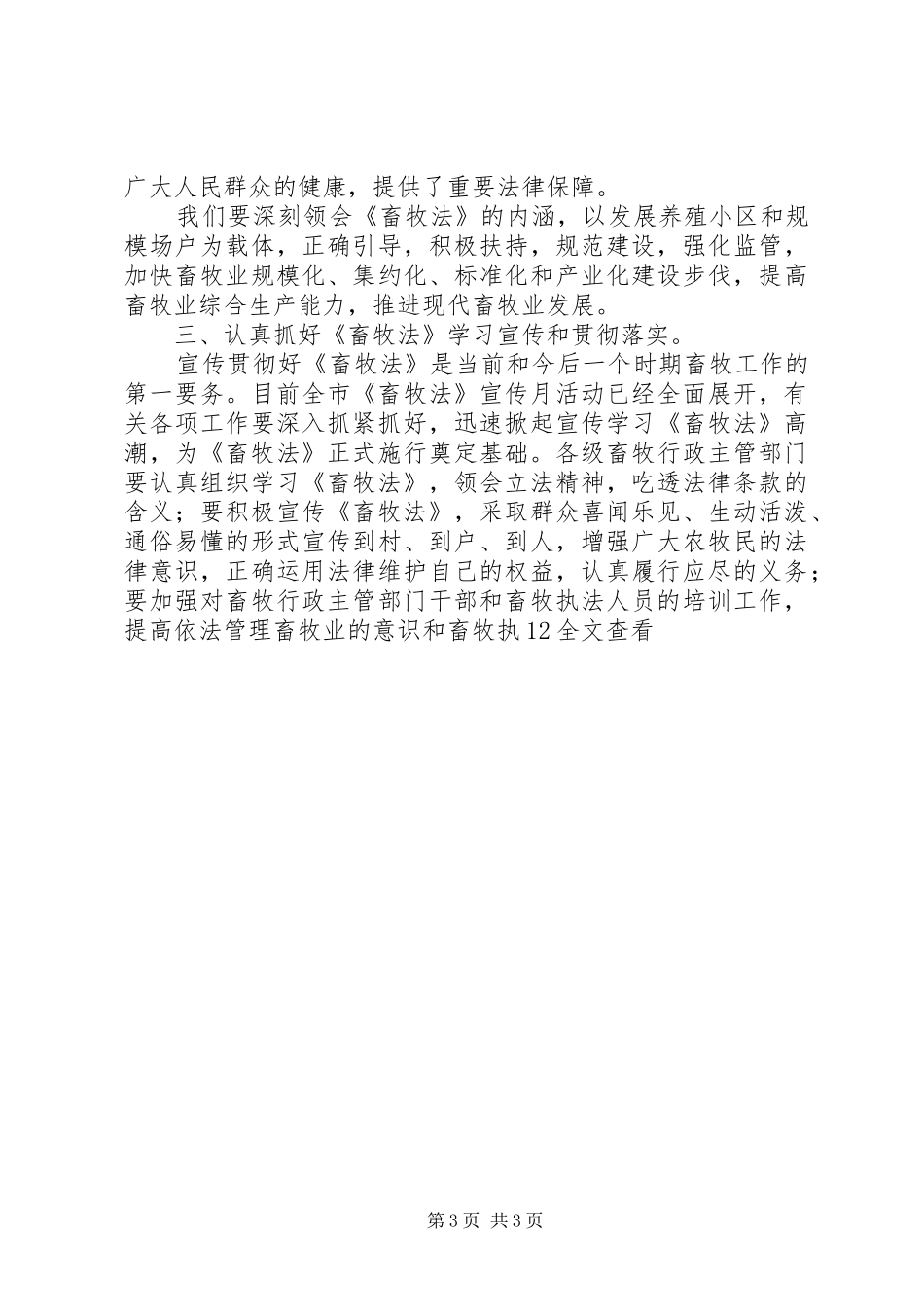 广大人民群众的健康，提供了重要法律保障。

我们要深刻领会《畜牧法》的内涵，以发展养殖小区和规模场户为载体，正确引导，积极扶持，规范建设，强化监管，加快畜牧业规模化、集约化、标准化和产业化建设步伐，提高畜牧业综合生产能力，推进现代畜牧业发展。

三、认真抓好《畜牧法》学习宣传和贯彻落实。

宣传贯彻好《畜牧法》是当前和今后一个时期畜牧工作的第一要务。目前全市《畜牧法》宣传月活动已经全面展开，有关各项工作要深入抓紧抓好，迅速掀起宣传学习《畜牧法》高潮，为《畜牧法》正式施行奠定基础。各级畜牧行政主管部门要认真组织学习《畜牧法》，领会立法精神，吃透法律条款的含义；要积极宣传《畜牧法》，采取群众喜闻乐见、生动活泼、通俗易懂的形式宣传到村、到户、到人，增强广大农牧民的法律意识，正确运用法律维护自己的权益，认真履行应尽的义务；要加强对畜牧行政主管部门干部和畜牧执法人员的培训工作，提高依法管理畜牧业的意识和畜牧执12全文查看

第3页 共3页